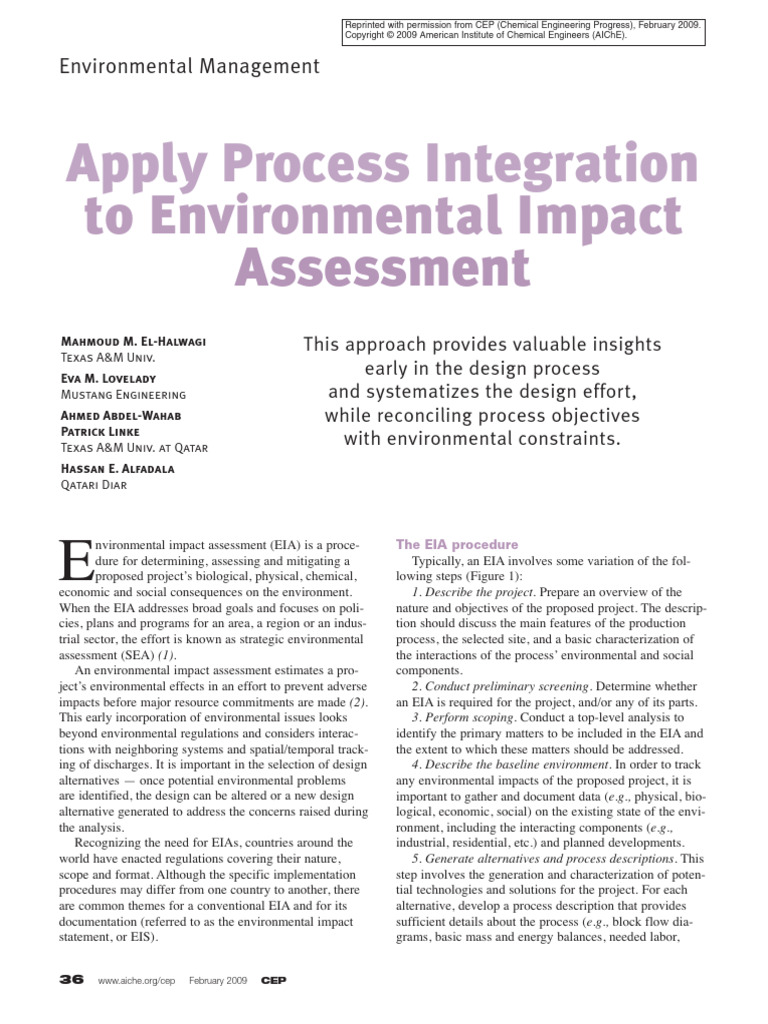 Reprinted with permission from CEP (Chemical Engineering Progress), February 2009. Copyright © 2009 American Institute of Chemical Engineers (AIChE).

Environmental Management

Apply Process Integration to Environmental Impact Assessment

Mahmoud M. El-Halwagi
Texas A&M Univ.

Eva M. Lovelady
Mustang Engineering

Ahmed Abdel-Wahab
Patrick Linke
Texas A&M Univ. at Qatar

Hassan E. Alfadala
Qatari Diar

This approach provides valuable insights early in the design process and systematizes the design effort, while reconciling process objectives with environmental constraints.

Environmental impact assessment (EIA) is a procedure for determining, assessing and mitigating a proposed project's biological, physical, chemical, economic and social consequences on the environment. When the EIA addresses broad goals and focuses on policies, plans and programs for an area, a region or an industrial sector, the effort is known as strategic environmental assessment (SEA) (1).

An environmental impact assessment estimates a project's environmental effects in an effort to prevent adverse impacts before major resource commitments are made (2). This early incorporation of environmental issues looks beyond environmental regulations and considers interactions with neighboring systems and spatial/temporal tracking of discharges. It is important in the selection of design alternatives — once potential environmental problems are identified, the design can be altered or a new design alternative generated to address the concerns raised during the analysis.

Recognizing the need for EIAs, countries around the world have enacted regulations covering their nature, scope and format. Although the specific implementation procedures may differ from one country to another, there are common themes for a conventional EIA and for its documentation (referred to as the environmental impact statement, or EIS).

The EIA procedure

Typically, an EIA involves some variation of the following steps (Figure 1):

1. Describe the project. Prepare an overview of the nature and objectives of the proposed project. The description should discuss the main features of the production process, the selected site, and a basic characterization of the interactions of the process' environmental and social components.

2. Conduct preliminary screening. Determine whether an EIA is required for the project, and/or any of its parts.

3. Perform scoping. Conduct a top-level analysis to identify the primary matters to be included in the EIA and the extent to which these matters should be addressed.

4. Describe the baseline environment. In order to track any environmental impacts of the proposed project, it is important to gather and document data (e.g., physical, biological, economic, social) on the existing state of the environment, including the interacting components (e.g., industrial, residential, etc.) and planned developments.

5. Generate alternatives and process descriptions. This step involves the generation and characterization of potential technologies and solutions for the project. For each alternative, develop a process description that provides sufficient details about the process (e.g., block flow diagrams, basic mass and energy balances, needed labor,

36 www.aiche.org/cep February 2009 CEP